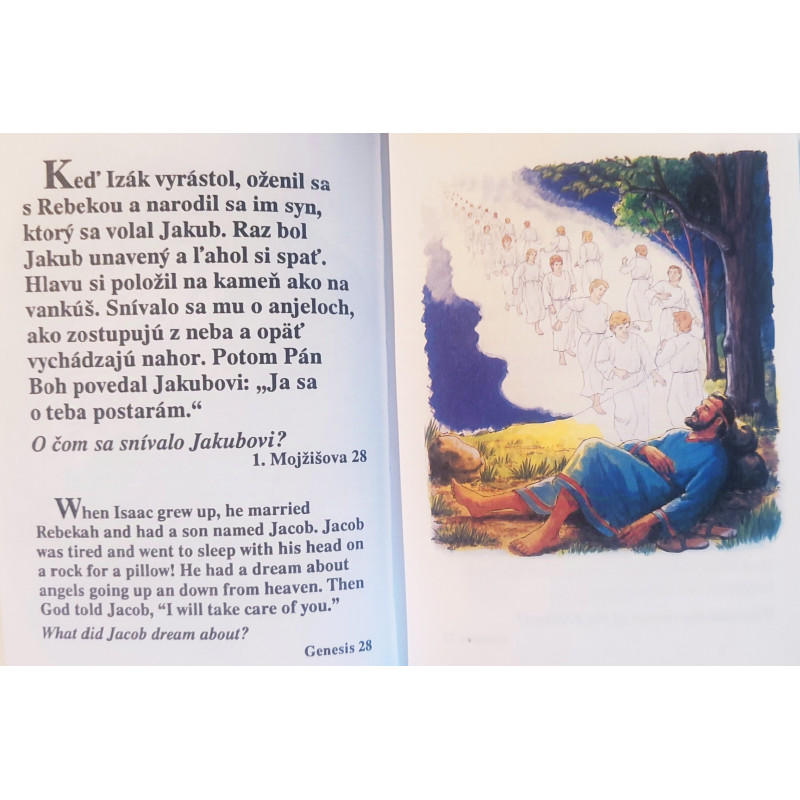 Keď Izák vyrástol, oženil sa s Rebekou a narodil sa im syn, ktorý sa volal Jakub. Raz bol Jakub unavený a ľahol si spať. Hlavu si položil na kameň ako na vankúš. Snívalo sa mu o anjeloch, ako zostupujú z neba a opäť vychádzajú nahor. Potom Pán Boh povedal Jakubovi: „Ja sa o teba postarám.“

O čom sa snívalo Jakubovi?

1. Mojžišova 28

When Isaac grew up, he married Rebekah and had a son named Jacob. Jacob was tired and went to sleep with his head on a rock for a pillow! He had a dream about angels going up an down from heaven. Then God told Jacob, "I will take care of you."

What did Jacob dream about?

Genesis 28